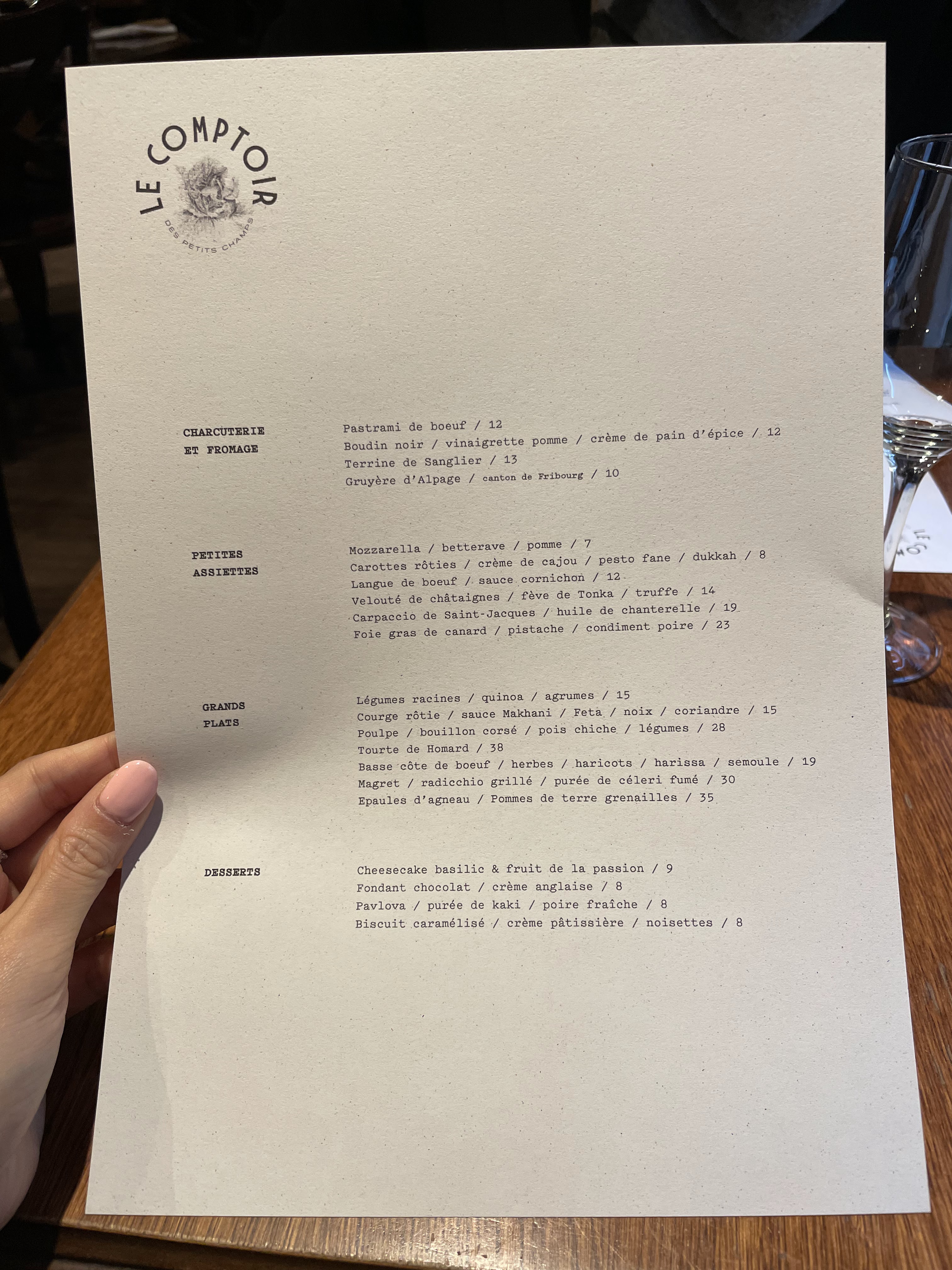 LE COMPTOIR
DES PETITS CHAMPS

CHARCUTERIE ET FROMAGE

Pastrami de boeuf / 12
Boudin noir / vinaigrette pomme / crème de pain d'épice / 12
Terrine de Sanglier / 13
Gruyère d'Alpage / canton de Fribourg / 10

PETITES ASSIETTES

Mozzarella / betterave / pomme / 7
Carottes rôties / crème de cajou / pesto fane / dukkah / 8
Langue de boeuf / sauce cornichon / 12
Velouté de châtaignes / fève de Tonka / truffe / 14
Carpaccio de Saint-Jacques / huile de chanterelle / 19
Foie gras de canard / pistache / condiment poire / 23

GRANDS PLATS

Légumes racines / quinoa / agrumes / 15
Courge rôtie / sauce Makhani / Feta / noix / coriandre / 15
Poulpe / bouillon corsé / pois chiche / légumes / 28
Tourte de Homard / 38
Basse côte de boeuf / herbes / haricots / harissa / semoule / 19
Magret / radicchio grillé / purée de céleri fumé / 30
Epaules d'agneau / Pommes de terre grenailles / 35

DESSERTS

Cheesecake basilic & fruit de la passion / 9
Fondant chocolat / crème anglaise / 8
Pavlova / purée de kaki / poire fraîche / 8
Biscuit caramélisé / crème pâtissière / noisettes / 8